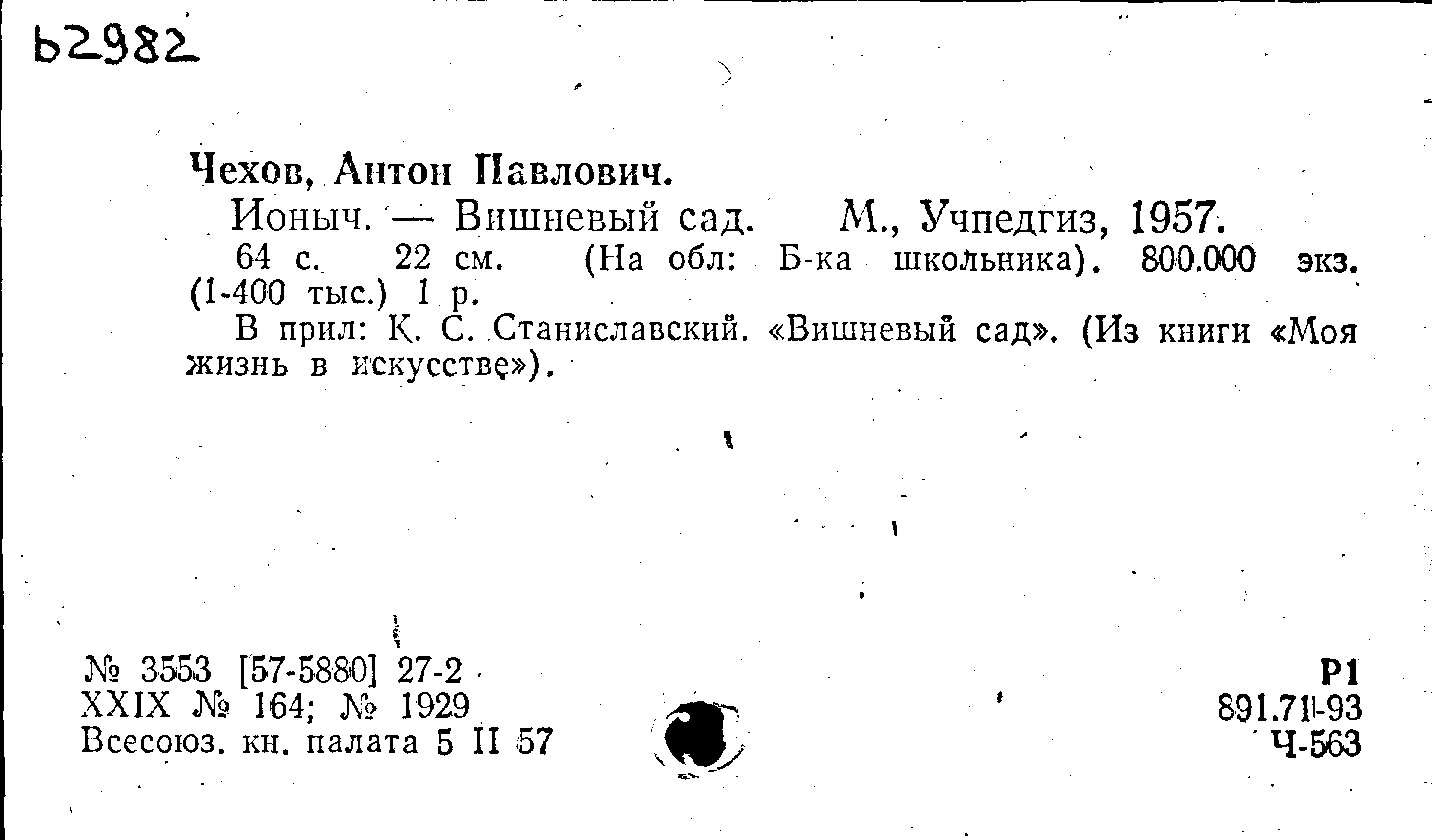 Ь2982

Чехов, Антон Павлович.

Ионыч. — Вишневый сад. М., Учпедгиз, 1957. 64 с. 22 см. (На обл: Б-ка школьника). 800.000 экз. (1-400 тыс.) 1 р.

В прил: К. С. Станиславский. «Вишневый сад». (Из книги «Моя жизнь в искусстве»).

№ 3553 [57-5880] 27-2
XXIX № 164; № 1929
Всесоюз. кн. палата 5 II 57

Р1
891.71-93
Ч-563